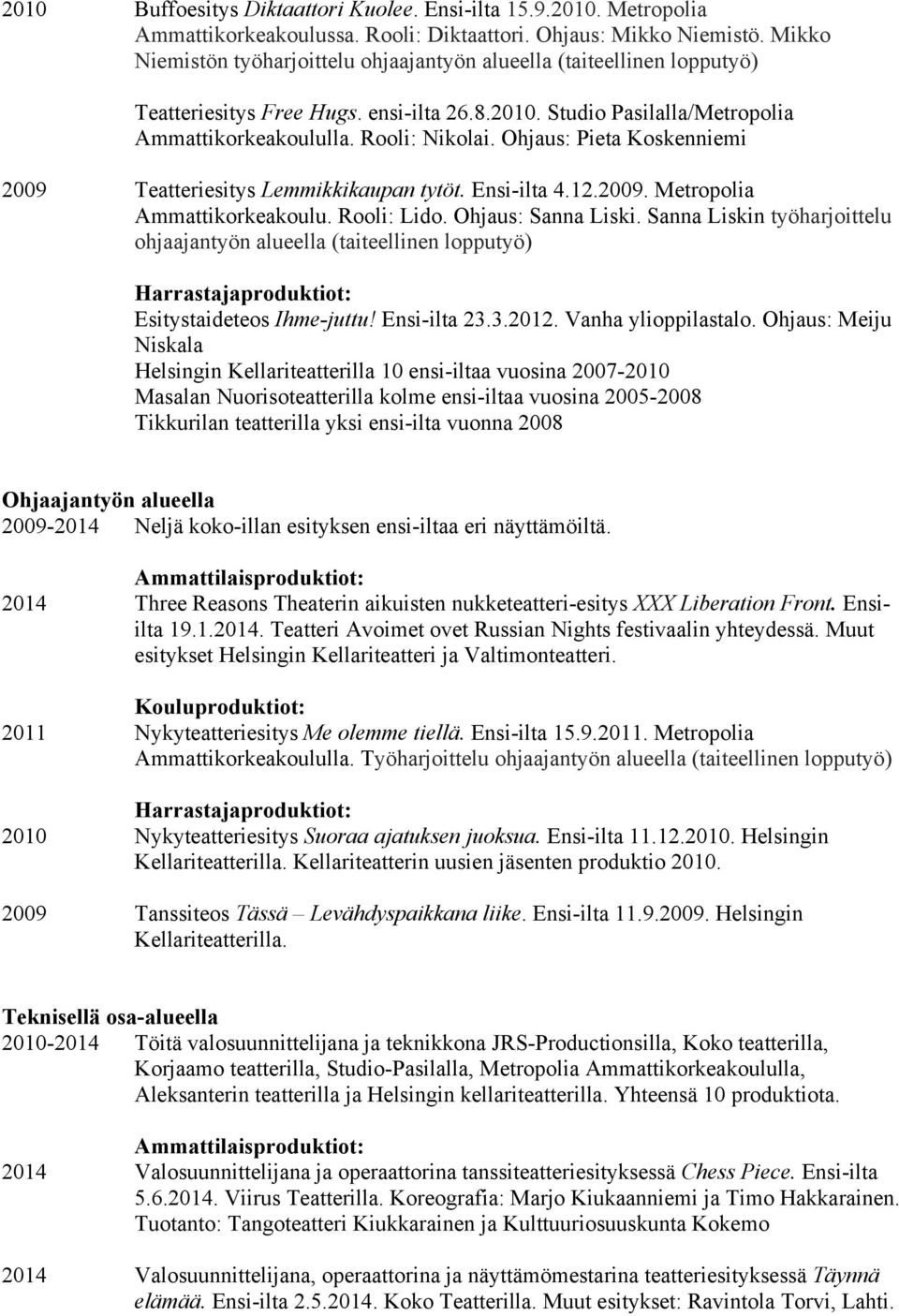 2010 Buffoesitys Diktaattori Kuolee. Ensi-ilta 15.9.2010. Metropolia Ammattikorkeakoulussa. Rooli: Diktaattori. Ohjaus: Mikko Niemistö. Mikko Niemistön työharjoittelu ohjaajantyön alueella (taiteellinen lopputyö)

Teatteriesitys Free Hugs. ensi-ilta 26.8.2010. Studio Pasilalla/Metropolia Ammattikorkeakoululla. Rooli: Nikolai. Ohjaus: Pieta Koskenniemi

2009 Teatteriesitys Lemmikkikaupan tytöt. Ensi-ilta 4.12.2009. Metropolia Ammattikorkeakoulu. Rooli: Lido. Ohjaus: Sanna Liski. Sanna Liskin työharjoittelu ohjaajantyön alueella (taiteellinen lopputyö)

Harrastajaproduktiot:
Esitystaideteos Ihme-juttu! Ensi-ilta 23.3.2012. Vanha ylioppilastalo. Ohjaus: Meiju Niskala
Helsingin Kellariteatterilla 10 ensi-iltaa vuosina 2007-2010
Masalan Nuorisoteatterilla kolme ensi-iltaa vuosina 2005-2008
Tikkurilan teatterilla yksi ensi-ilta vuonna 2008

Ohjaajantyön alueella
2009-2014 Neljä koko-illan esityksen ensi-iltaa eri näyttämöiltä.

Ammattilaisproduktiot:
2014 Three Reasons Theaterin aikuisten nukketeatteri-esitys XXX Liberation Front. Ensi-ilta 19.1.2014. Teatteri Avoimet ovet Russian Nights festivaalin yhteydessä. Muut esitykset Helsingin Kellariteatteri ja Valtimonteatteri.

Kouluproduktiot:
2011 Nykyteatteriesitys Me olemme tiellä. Ensi-ilta 15.9.2011. Metropolia Ammattikorkeakoululla. Työharjoittelu ohjaajantyön alueella (taiteellinen lopputyö)

Harrastajaproduktiot:
2010 Nykyteatteriesitys Suoraa ajatuksen juoksua. Ensi-ilta 11.12.2010. Helsingin Kellariteatterilla. Kellariteatterin uusien jäsenten produktio 2010.

2009 Tanssiteos Tässä – Levähdyspaikkana liike. Ensi-ilta 11.9.2009. Helsingin Kellariteatterilla.

Teknisellä osa-alueella
2010-2014 Töitä valosuunnittelijana ja teknikkona JRS-Productionsilla, Koko teatterilla, Korjaamo teatterilla, Studio-Pasilalla, Metropolia Ammattikorkeakoululla, Aleksanterin teatterilla ja Helsingin kellariteatterilla. Yhteensä 10 produktiota.

Ammattilaisproduktiot:
2014 Valosuunnittelijana ja operaattorina tanssiteatteriesityksessä Chess Piece. Ensi-ilta 5.6.2014. Viirus Teatterilla. Koreografia: Marjo Kiukaanniemi ja Timo Hakkarainen. Tuotanto: Tangoteatteri Kiukkarainen ja Kulttuuriosuuskunta Kokemo

2014 Valosuunnittelijana, operaattorina ja näyttämömestarina teatteriesityksessä Täynnä elämää. Ensi-ilta 2.5.2014. Koko Teatterilla. Muut esitykset: Ravintola Torvi, Lahti.